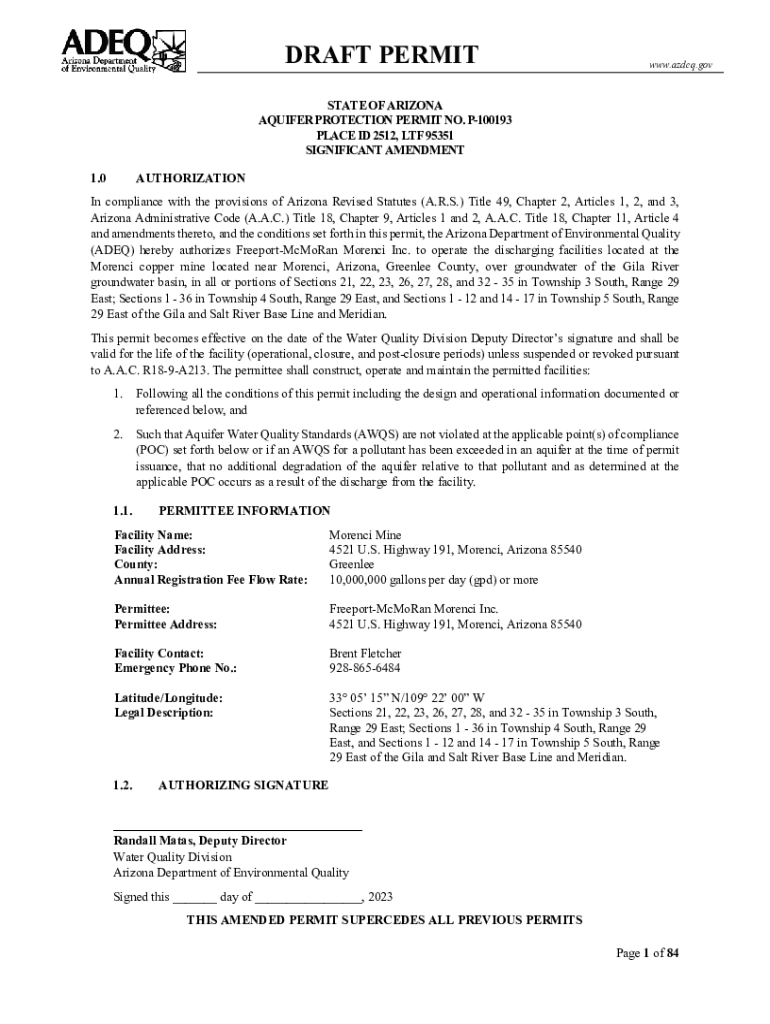 ADEQ
Arizona Department of Environmental Quality

DRAFT PERMIT

www.azdeq.gov

STATE OF ARIZONA
AQUIFER PROTECTION PERMIT NO. P-100193
PLACE ID 2512, LTF 95351
SIGNIFICANT AMENDMENT

1.0 AUTHORIZATION

In compliance with the provisions of Arizona Revised Statutes (A.R.S.) Title 49, Chapter 2, Articles 1, 2, and 3, Arizona Administrative Code (A.A.C.) Title 18, Chapter 9, Articles 1 and 2, A.A.C. Title 18, Chapter 11, Article 4 and amendments thereto, and the conditions set forth in this permit, the Arizona Department of Environmental Quality (ADEQ) hereby authorizes Freeport-McMoRan Morenci Inc. to operate the discharging facilities located at the Morenci copper mine located near Morenci, Arizona, Greenlee County, over groundwater of the Gila River groundwater basin, in all or portions of Sections 21, 22, 23, 26, 27, 28, and 32 - 35 in Township 3 South, Range 29 East; Sections 1 - 36 in Township 4 South, Range 29 East, and Sections 1 - 12 and 14 - 17 in Township 5 South, Range 29 East of the Gila and Salt River Base Line and Meridian.

This permit becomes effective on the date of the Water Quality Division Deputy Director's signature and shall be valid for the life of the facility (operational, closure, and post-closure periods) unless suspended or revoked pursuant to A.A.C. R18-9-A213. The permittee shall construct, operate and maintain the permitted facilities:

1. Following all the conditions of this permit including the design and operational information documented or referenced below, and

2. Such that Aquifer Water Quality Standards (AWQS) are not violated at the applicable point(s) of compliance (POC) set forth below or if an AWQS for a pollutant has been exceeded in an aquifer at the time of permit issuance, that no additional degradation of the aquifer relative to that pollutant and as determined at the applicable POC occurs as a result of the discharge from the facility.

1.1. PERMITTEE INFORMATION

Facility Name: Morenci Mine
Facility Address: 4521 U.S. Highway 191, Morenci, Arizona 85540
County: Greenlee
Annual Registration Fee Flow Rate: 10,000,000 gallons per day (gpd) or more

Permittee: Freeport-McMoRan Morenci Inc.
Permittee Address: 4521 U.S. Highway 191, Morenci, Arizona 85540

Facility Contact: Brent Fletcher
Emergency Phone No.: 928-865-6484

Latitude/Longitude: 33° 05' 15" N/109° 22' 00" W
Legal Description: Sections 21, 22, 23, 26, 27, 28, and 32 - 35 in Township 3 South, Range 29 East; Sections 1 - 36 in Township 4 South, Range 29 East, and Sections 1 - 12 and 14 - 17 in Township 5 South, Range 29 East of the Gila and Salt River Base Line and Meridian.

1.2. AUTHORIZING SIGNATURE

Randall Matas, Deputy Director
Water Quality Division
Arizona Department of Environmental Quality

Signed this _______ day of _________________, 2023

THIS AMENDED PERMIT SUPERCEDES ALL PREVIOUS PERMITS

Page 1 of 84